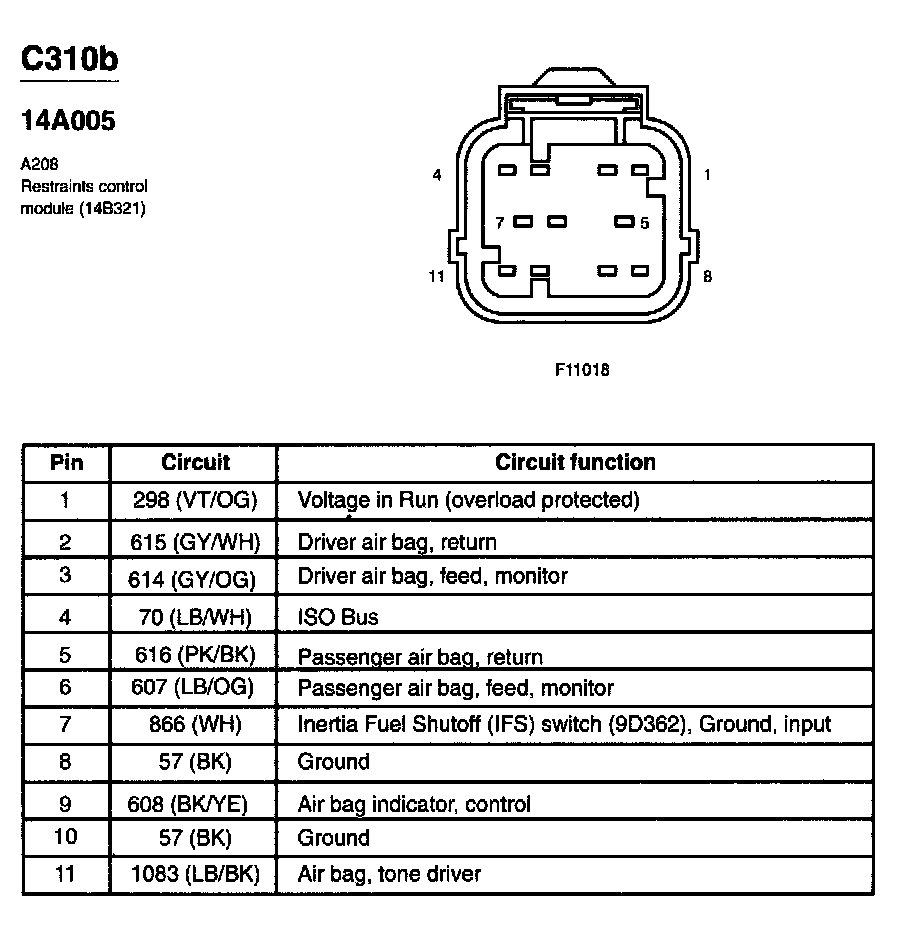 C310b

14A005

A208
Restraints control module (14B321)

4

1

7

5

11

8

F11018

| Pin | Circuit | Circuit function |
|---|---|---|
| 1 | 298 (VT/OG) | Voltage in Run (overload protected) |
| 2 | 615 (GY/WH) | Driver air bag, return |
| 3 | 614 (GY/OG) | Driver air bag, feed, monitor |
| 4 | 70 (LB/WH) | ISO Bus |
| 5 | 616 (PK/BK) | Passenger air bag, return |
| 6 | 607 (LB/OG) | Passenger air bag, feed, monitor |
| 7 | 866 (WH) | Inertia Fuel Shutoff (IFS) switch (9D362), Ground, input |
| 8 | 57 (BK) | Ground |
| 9 | 608 (BK/YE) | Air bag indicator, control |
| 10 | 57 (BK) | Ground |
| 11 | 1083 (LB/BK) | Air bag, tone driver |